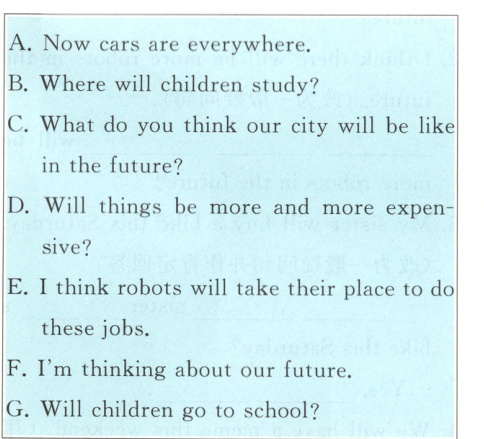 A. Now cars are everywhere.

B. Where will children study?

C. What do you think our city will be like in the future?

D. Will things be more and more expensive?

E. I think robots will take their place to do these jobs.

F. I'm thinking about our future.

G. Will children go to school?